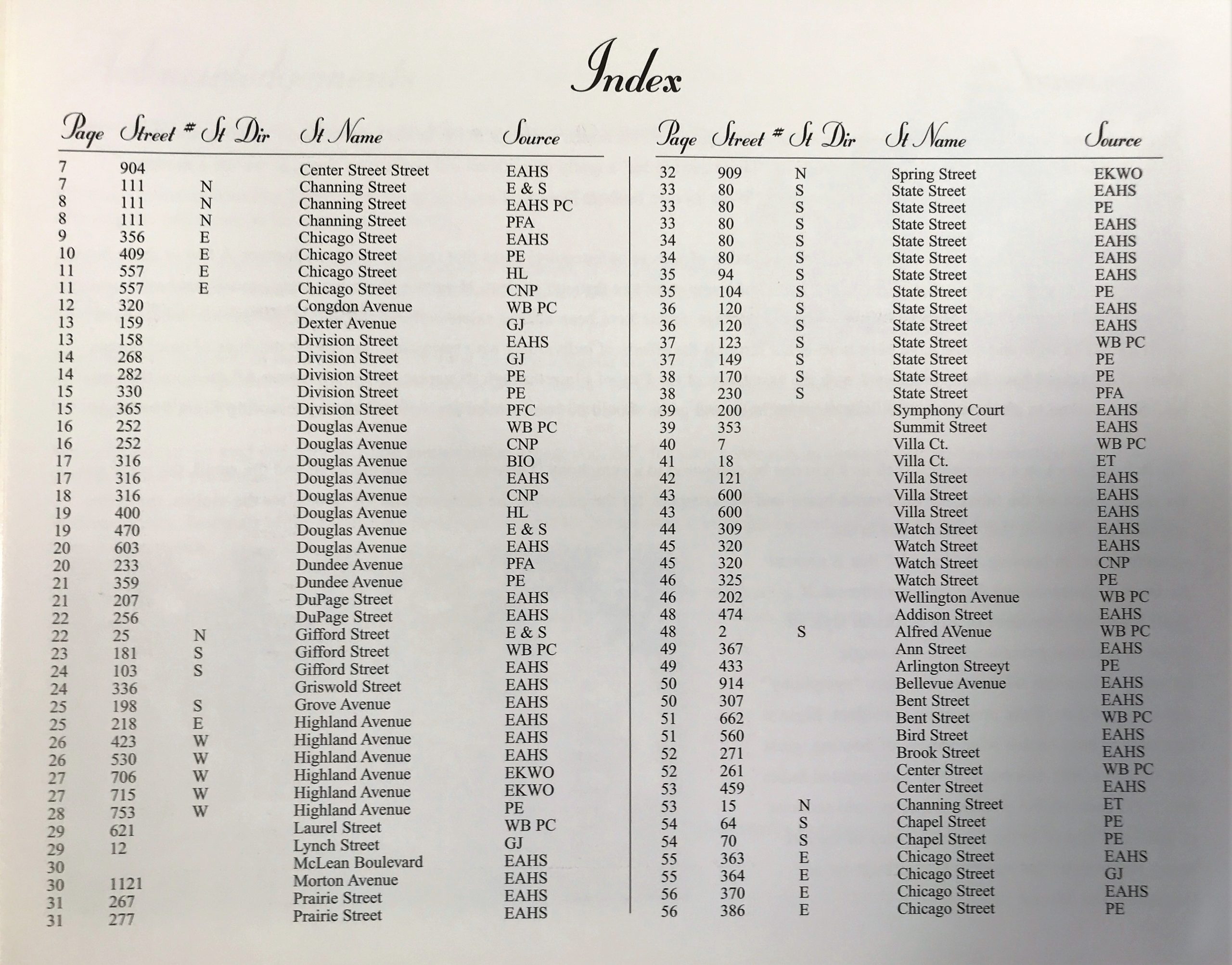 Index

| Page | Street # | St Dir | St Name | Source |
|---|---|---|---|---|
| 7 | 904 | | Center Street Street | EAHS |
| 7 | 111 | N | Channing Street | E & S |
| 8 | 111 | N | Channing Street | EAHS PC |
| 8 | 111 | N | Channing Street | PFA |
| 9 | 356 | E | Chicago Street | EAHS |
| 10 | 409 | E | Chicago Street | PE |
| 11 | 557 | E | Chicago Street | HL |
| 11 | 557 | E | Chicago Street | CNP |
| 12 | 320 | | Congdon Avenue | WB PC |
| 13 | 159 | | Dexter Avenue | GJ |
| 13 | 158 | | Division Street | EAHS |
| 14 | 268 | | Division Street | GJ |
| 14 | 282 | | Division Street | PE |
| 15 | 330 | | Division Street | PE |
| 15 | 365 | | Division Street | PFC |
| 16 | 252 | | Douglas Avenue | WB PC |
| 16 | 252 | | Douglas Avenue | CNP |
| 17 | 316 | | Douglas Avenue | BIO |
| 17 | 316 | | Douglas Avenue | EAHS |
| 18 | 316 | | Douglas Avenue | CNP |
| 19 | 400 | | Douglas Avenue | HL |
| 19 | 470 | | Douglas Avenue | E & S |
| 20 | 603 | | Douglas Avenue | EAHS |
| 20 | 233 | | Dundee Avenue | PFA |
| 21 | 359 | | Dundee Avenue | PE |
| 21 | 207 | | DuPage Street | EAHS |
| 22 | 256 | | DuPage Street | EAHS |
| 22 | 25 | N | Gifford Street | E & S |
| 23 | 181 | S | Gifford Street | WB PC |
| 24 | 103 | S | Gifford Street | EAHS |
| 24 | 336 | | Griswold Street | EAHS |
| 25 | 198 | S | Grove Avenue | EAHS |
| 25 | 218 | E | Highland Avenue | EAHS |
| 26 | 423 | W | Highland Avenue | EAHS |
| 26 | 530 | W | Highland Avenue | EAHS |
| 27 | 706 | W | Highland Avenue | EKWO |
| 27 | 715 | W | Highland Avenue | EKWO |
| 28 | 753 | W | Highland Avenue | PE |
| 29 | 621 | | Laurel Street | WB PC |
| 29 | 12 | | Lynch Street | GJ |
| 30 | | | McLean Boulevard | EAHS |
| 30 | 1121 | | Morton Avenue | EAHS |
| 31 | 267 | | Prairie Street | EAHS |
| 31 | 277 | | Prairie Street | EAHS |

| Page | Street # | St Dir | St Name | Source |
|---|---|---|---|---|
| 32 | 909 | N | Spring Street | EKWO |
| 33 | 80 | S | State Street | EAHS |
| 33 | 80 | S | State Street | PE |
| 33 | 80 | S | State Street | EAHS |
| 34 | 80 | S | State Street | EAHS |
| 34 | 80 | S | State Street | EAHS |
| 35 | 94 | S | State Street | EAHS |
| 35 | 104 | S | State Street | PE |
| 36 | 120 | S | State Street | EAHS |
| 36 | 120 | S | State Street | EAHS |
| 37 | 123 | S | State Street | WB PC |
| 37 | 149 | S | State Street | PE |
| 38 | 170 | S | State Street | PE |
| 38 | 230 | S | State Street | PFA |
| 39 | 200 | | Symphony Court | EAHS |
| 39 | 353 | | Summit Street | EAHS |
| 40 | 7 | | Villa Ct. | WB PC |
| 41 | 18 | | Villa Ct. | ET |
| 42 | 121 | | Villa Street | EAHS |
| 43 | 600 | | Villa Street | EAHS |
| 43 | 600 | | Villa Street | EAHS |
| 44 | 309 | | Watch Street | EAHS |
| 45 | 320 | | Watch Street | EAHS |
| 45 | 320 | | Watch Street | CNP |
| 46 | 325 | | Watch Street | PE |
| 46 | 202 | | Wellington Avenue | WB PC |
| 48 | 474 | | Addison Street | EAHS |
| 48 | 2 | S | Alfred AVenue | WB PC |
| 49 | 367 | | Ann Street | EAHS |
| 49 | 433 | | Arlington Streeyt | PE |
| 50 | 914 | | Bellevue Avenue | EAHS |
| 50 | 307 | | Bent Street | EAHS |
| 51 | 662 | | Bent Street | WB PC |
| 51 | 560 | | Bird Street | EAHS |
| 52 | 271 | | Brook Street | EAHS |
| 52 | 261 | | Center Street | WB PC |
| 53 | 459 | | Center Street | EAHS |
| 53 | 15 | N | Channing Street | ET |
| 54 | 64 | S | Chapel Street | PE |
| 54 | 70 | S | Chapel Street | PE |
| 55 | 363 | E | Chicago Street | EAHS |
| 55 | 364 | E | Chicago Street | GJ |
| 56 | 370 | E | Chicago Street | EAHS |
| 56 | 386 | E | Chicago Street | PE |